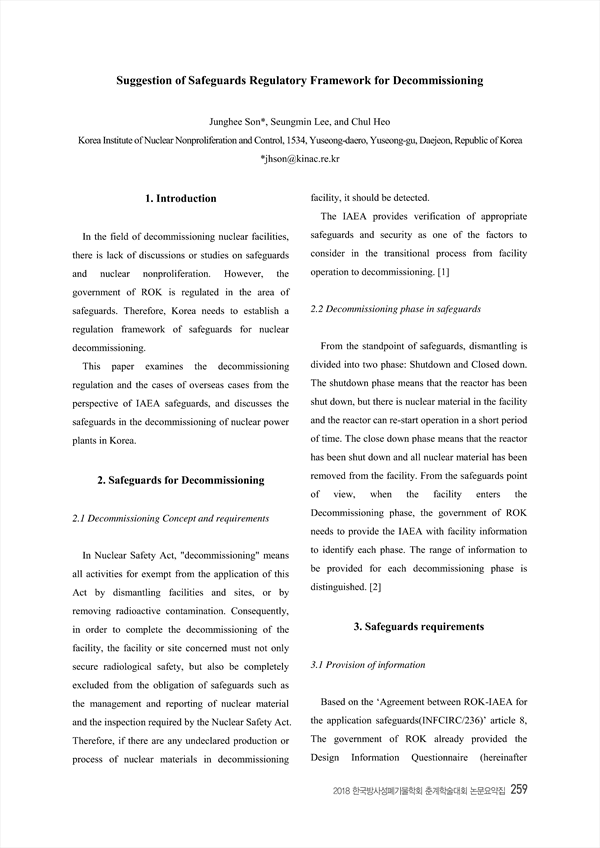 Suggestion of Safeguards Regulatory Framework for Decommissioning

Junghee Son*, Seungmin Lee, and Chul Heo
Korea Institute of Nuclear Nonproliferation and Control, 1534, Yuseong-daero, Yuseong-gu, Daejeon, Republic of Korea
*jhson@kinac.re.kr

1. Introduction

In the field of decommissioning nuclear facilities, there is lack of discussions or studies on safeguards and nuclear nonproliferation. However, the government of ROK is regulated in the area of safeguards. Therefore, Korea needs to establish a regulation framework of safeguards for nuclear decommissioning.

This paper examines the decommissioning regulation and the cases of overseas cases from the perspective of IAEA safeguards, and discusses the safeguards in the decommissioning of nuclear power plants in Korea.

2. Safeguards for Decommissioning

2.1 Decommissioning Concept and requirements

In Nuclear Safety Act, "decommissioning" means all activities for exempt from the application of this Act by dismantling facilities and sites, or by removing radioactive contamination. Consequently, in order to complete the decommissioning of the facility, the facility or site concerned must not only secure radiological safety, but also be completely excluded from the obligation of safeguards such as the management and reporting of nuclear material and the inspection required by the Nuclear Safety Act. Therefore, if there are any undeclared production or process of nuclear materials in decommissioning facility, it should be detected.

The IAEA provides verification of appropriate safeguards and security as one of the factors to consider in the transitional process from facility operation to decommissioning. [1]

2.2 Decommissioning phase in safeguards

From the standpoint of safeguards, dismantling is divided into two phase: Shutdown and Closed down. The shutdown phase means that the reactor has been shut down, but there is nuclear material in the facility and the reactor can re-start operation in a short period of time. The close down phase means that the reactor has been shut down and all nuclear material has been removed from the facility. From the safeguards point of view, when the facility enters the Decommissioning phase, the government of ROK needs to provide the IAEA with facility information to identify each phase. The range of information to be provided for each decommissioning phase is distinguished. [2]

3. Safeguards requirements

3.1 Provision of information

Based on the 'Agreement between ROK-IAEA for the application safeguards(INFCIRC/236)' article 8, The government of ROK already provided the Design Information Questionnaire (hereinafter

2018 한국방사성폐기물학회 춘계학술대회 논문요약집 259